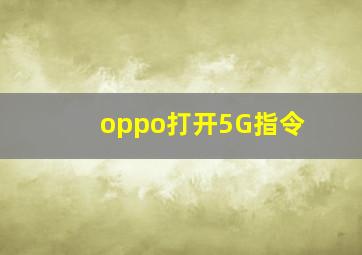 oppo打开5G指令